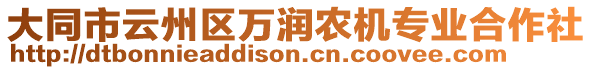 大同市云州区万润农机专业合作社
http://dtbonnieaddison.cn.coovee.com